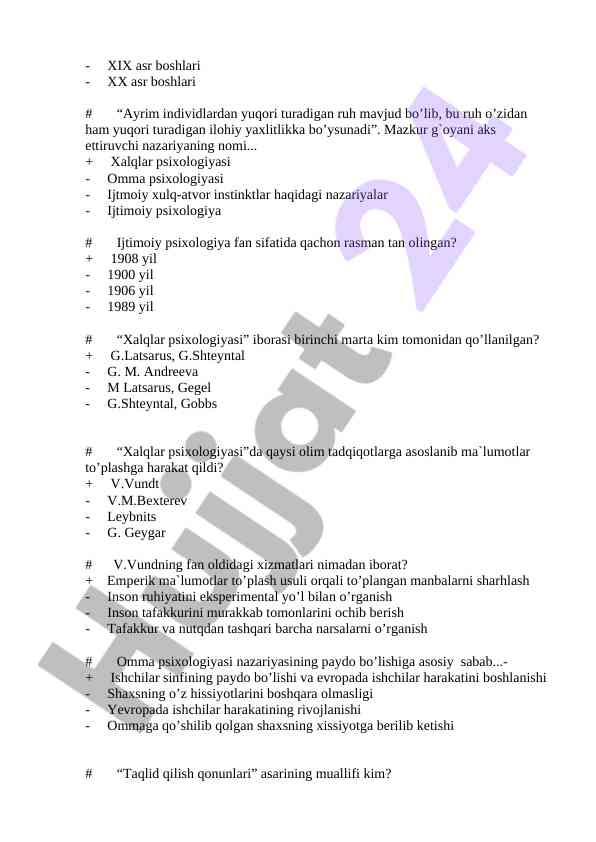 - XIX asr boshlari
- XX asr boshlari

# “Ayrim individlardan yuqori turadigan ruh mavjud bo’lib, bu ruh o’zidan ham yuqori turadigan ilohiy yaxlitlikka bo’ysunadi”. Mazkur g`oyani aks ettiruvchi nazariyaning nomi...
+ Xalqlar psixologiyasi
- Omma psixologiyasi
- Ijtmoiy xulq-atvor instinktlar haqidagi nazariyalar
- Ijtimoiy psixologiya

# Ijtimoiy psixologiya fan sifatida qachon rasman tan olingan?
+ 1908 yil
- 1900 yil
- 1906 yil
- 1989 yil

# “Xalqlar psixologiyasi” iborasi birinchi marta kim tomonidan qo’llanilgan?
+ G.Latsarus, G.Shteyntal
- G. M. Andreeva
- M Latsarus, Gegel
- G.Shteyntal, Gobbs

# “Xalqlar psixologiyasi”da qaysi olim tadqiqotlarga asoslanib ma`lumotlar to’plashga harakat qildi?
+ V.Vundt
- V.M.Bexterev
- Leybnits
- G. Geygar

# V.Vundning fan oldidagi xizmatlari nimadan iborat?
+ Emperik ma`lumotlar to’plash usuli orqali to’plangan manbalarni sharhlash
- Inson ruhiyatini eksperimental yo’l bilan o’rganish
- Inson tafakkurini murakkab tomonlarini ochib berish
- Tafakkur va nutqdan tashqari barcha narsalarni o’rganish

# Omma psixologiyasi nazariyasining paydo bo’lishiga asosiy sabab...-
+ Ishchilar sinfining paydo bo’lishi va evropada ishchilar harakatini boshlanishi
- Shaxsning o’z hissiyotlarini boshqara olmasligi
- Yevropada ishchilar harakatining rivojlanishi
- Ommaga qo’shilib qolgan shaxsning xissiyotga berilib ketishi

# “Taqlid qilish qonunlari” asarining muallifi kim?

Hujjat 24